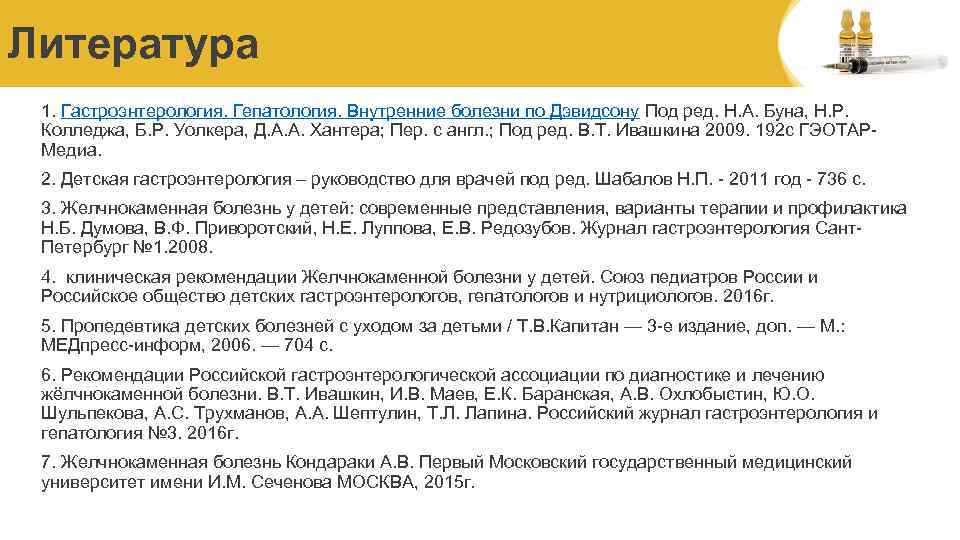 Литература

1. Гастроэнтерология. Гепатология. Внутренние болезни по Дэвидсону Под ред. Н.А. Буна, Н.Р. Колледжа, Б.Р. Уолкера, Д.А.А. Хантера; Пер. с англ.; Под ред. В.Т. Ивашкина 2009. 192с ГЭОТАР-Медиа.

2. Детская гастроэнтерология – руководство для врачей под ред. Шабалов Н.П. - 2011 год - 736 с.

3. Желчнокаменная болезнь у детей: современные представления, варианты терапии и профилактика Н.Б. Думова, В.Ф. Приворотский, Н.Е. Луппова, Е.В. Редозубов. Журнал гастроэнтерология Сант-Петербург №1.2008.

4. клиническая рекомендации Желчнокаменной болезни у детей. Союз педиатров России и Российское общество детских гастроэнтерологов, гепатологов и нутрициологов. 2016г.

5. Пропедевтика детских болезней с уходом за детьми / Т.В.Капитан — 3-е издание, доп. — М.: МЕДпресс-информ, 2006. — 704 с.

6. Рекомендации Российской гастроэнтерологической ассоциации по диагностике и лечению жёлчнокаменной болезни. В.Т. Ивашкин, И.В. Маев, Е.К. Баранская, А.В. Охлобыстин, Ю.О. Шульпекова, А.С. Трухманов, А.А. Шептулин, Т.Л. Лапина. Российский журнал гастроэнтерология и гепатология №3. 2016г.

7. Желчнокаменная болезнь Кондараки А.В. Первый Московский государственный медицинский университет имени И.М. Сеченова МОСКВА, 2015г.